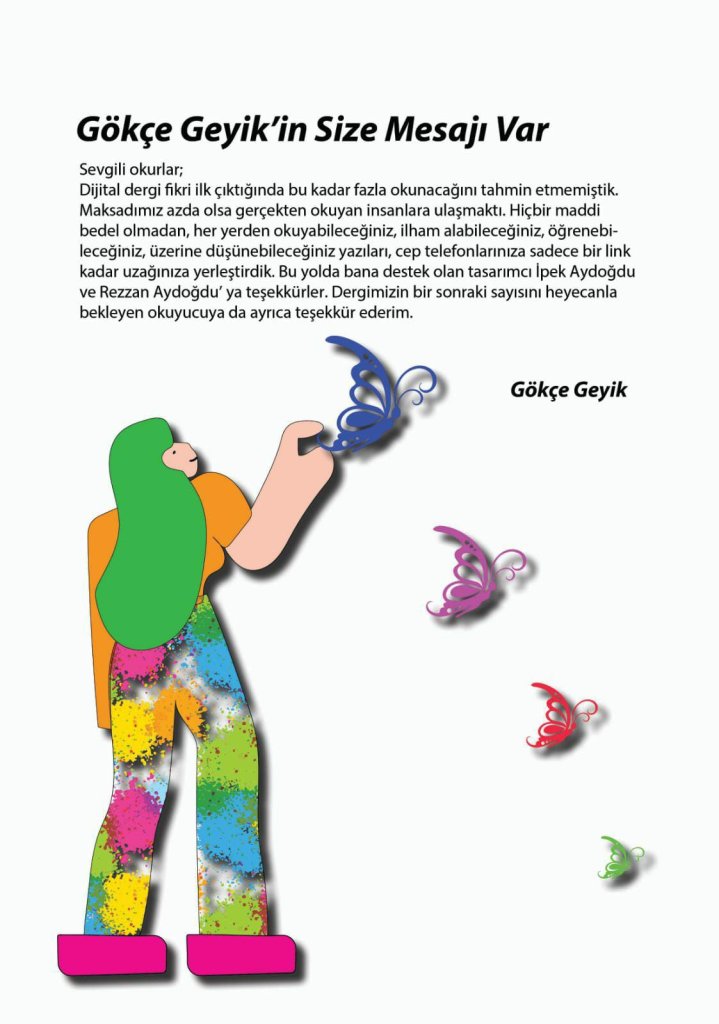 Gökçe Geyik'in Size Mesajı Var

Sevgili okurlar;
Dijital dergi fikri ilk çıktığında bu kadar fazla okunacağını tahmin etmemiştik. Maksadımız azda olsa gerçekten okuyan insanlara ulaşmaktı. Hiçbir maddi bedel olmadan, her yerden okuyabileceğiniz, ilham alabileceğiniz, öğrenebileceğiniz, üzerine düşünebileceğiniz yazıları, cep telefonlarınıza sadece bir link kadar uzağınıza yerleştirdik. Bu yolda bana destek olan tasarımcı İpek Aydoğdu ve Rezzan Aydoğdu' ya teşekkürler. Dergimizin bir sonraki sayısını heyecanla bekleyen okuyucuya da ayrıca teşekkür ederim.

Gökçe Geyik